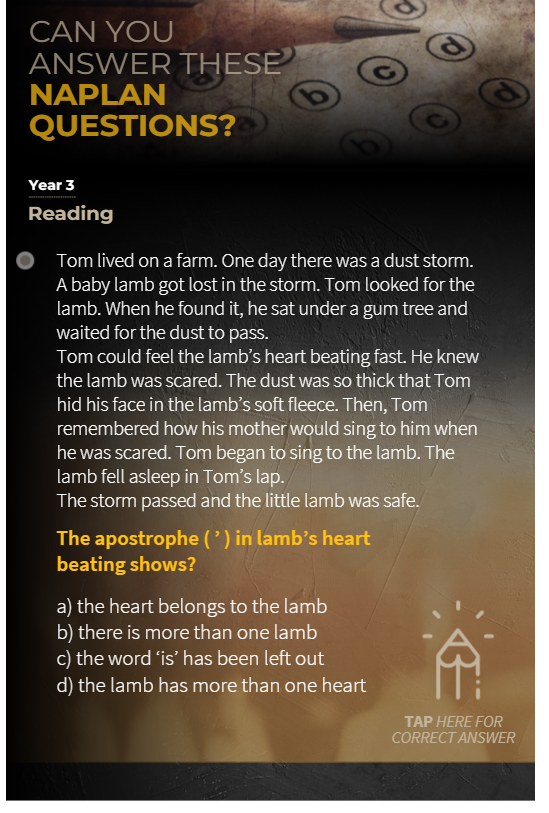 CAN YOU ANSWER THESE NAPLAN QUESTIONS?

Year 3

Reading

Tom lived on a farm. One day there was a dust storm. A baby lamb got lost in the storm. Tom looked for the lamb. When he found it, he sat under a gum tree and waited for the dust to pass.
Tom could feel the lamb's heart beating fast. He knew the lamb was scared. The dust was so thick that Tom hid his face in the lamb's soft fleece. Then, Tom remembered how his mother would sing to him when he was scared. Tom began to sing to the lamb. The lamb fell asleep in Tom's lap.
The storm passed and the little lamb was safe.

The apostrophe ( ' ) in lamb's heart beating shows?

a) the heart belongs to the lamb
b) there is more than one lamb
c) the word 'is' has been left out
d) the lamb has more than one heart

TAP HERE FOR CORRECT ANSWER